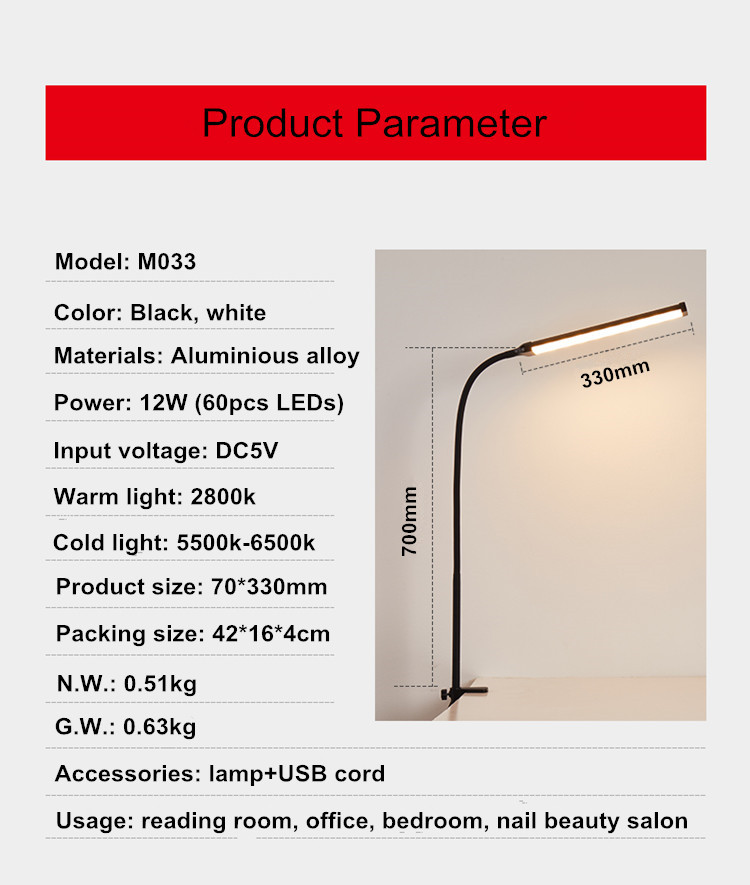 Product Parameter

Model: M033

Color: Black, white

Materials: Aluminious alloy

Power: 12W (60pcs LEDs)

Input voltage: DC5V

Warm light: 2800k

Cold light: 5500k-6500k

Product size: 70*330mm

Packing size: 42*16*4cm

N.W.: 0.51kg

G.W.: 0.63kg

Accessories: lamp+USB cord

Usage: reading room, office, bedroom, nail beauty salon

330mm

700mm